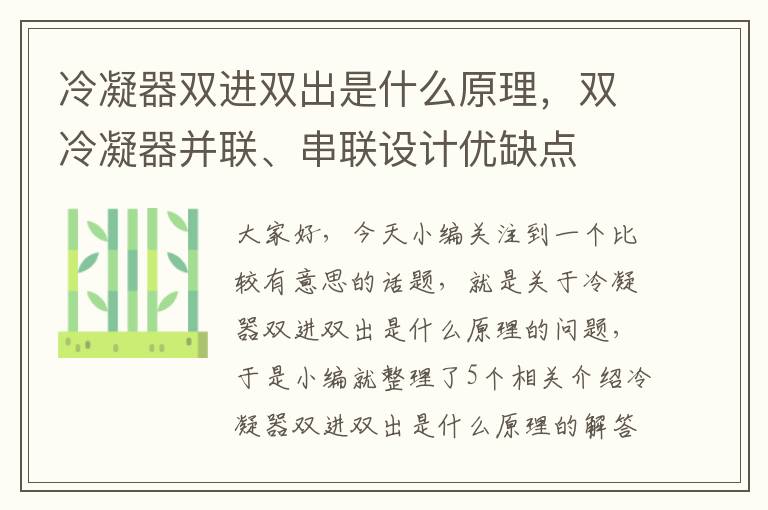 冷凝器双进双出是什么原理，双冷凝器并联、串联设计优缺点

大家好，今天小编关注到一个比较有意思的话题，就是关于冷凝器双进双出是什么原理的问题，于是小编就整理了5个相关介绍冷凝器双进双出是什么原理的解答